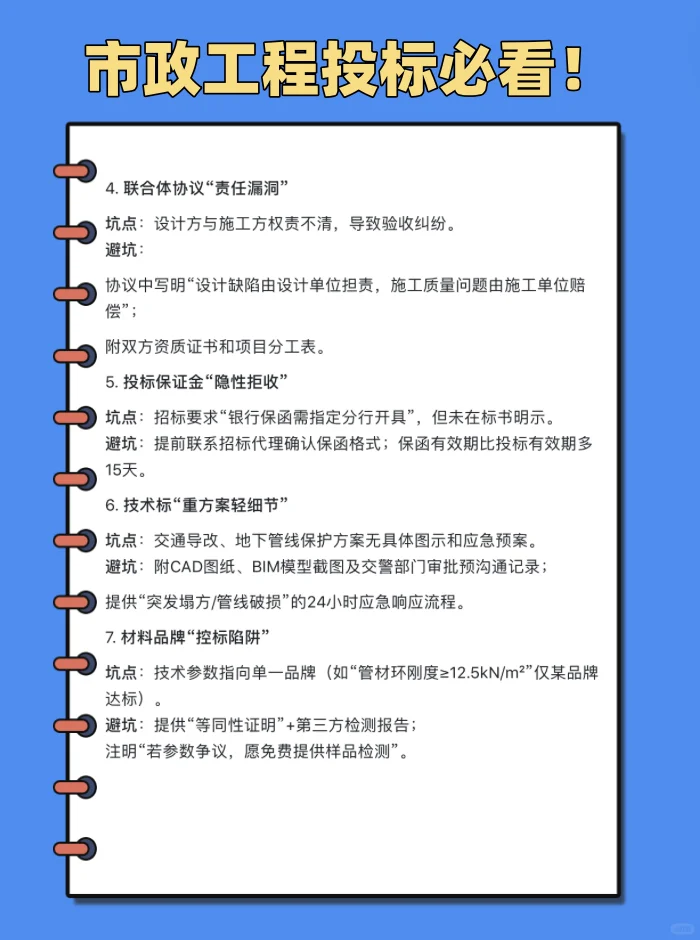 市政工程投标必看！

4. 联合体协议“责任漏洞”

坑点：设计方与施工方权责不清，导致验收纠纷。
避坑：

协议中写明“设计缺陷由设计单位担责，施工质量问题由施工单位赔偿”；

附双方资质证书和项目分工表。

5. 投标保证金“隐性拒收”

坑点：招标要求“银行保函需指定分行开具”，但未在标书明示。
避坑：提前联系招标代理确认保函格式；保函有效期比投标有效期多15天。

6. 技术标“重方案轻细节”

坑点：交通导改、地下管线保护方案无具体图示和应急预案。
避坑：附CAD图纸、BIM模型截图及交警部门审批预沟通记录；

提供“突发塌方/管线破损”的24小时应急响应流程。

7. 材料品牌“控标陷阱”

坑点：技术参数指向单一品牌（如“管材环刚度≥12.5kN/m²”仅某品牌达标）。
避坑：提供“等同性证明”+第三方检测报告；
注明“若参数争议，愿免费提供样品检测”。